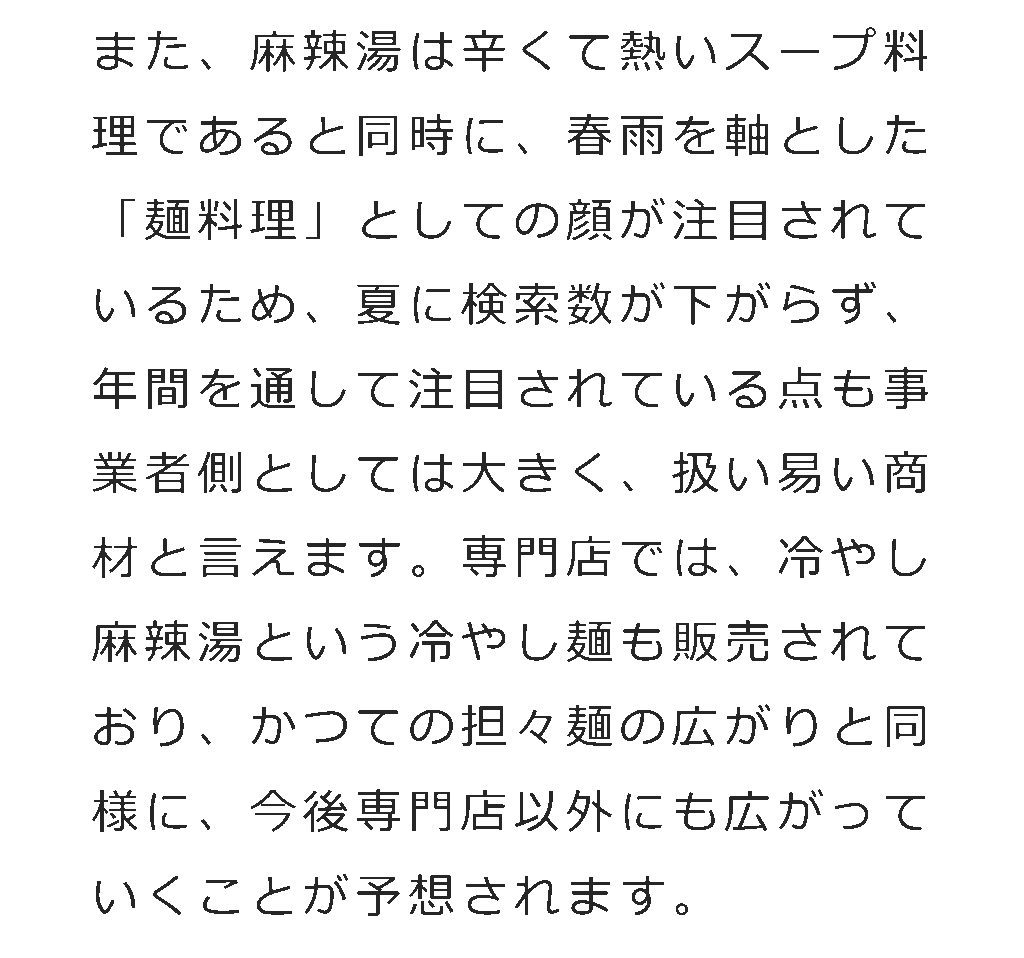 また、麻辣湯は辛くて熱いスープ料理であると同時に、春雨を軸とした「麺料理」としての顔が注目されているため、夏に検索数が下がらず、年間を通して注目されている点も事業者側としては大きく、扱い易い商材と言えます。専門店では、冷やし麻辣湯という冷やし麺も販売されており、かつての担々麺の広がりと同様に、今後専門店以外にも広がっていくことが予想されます。